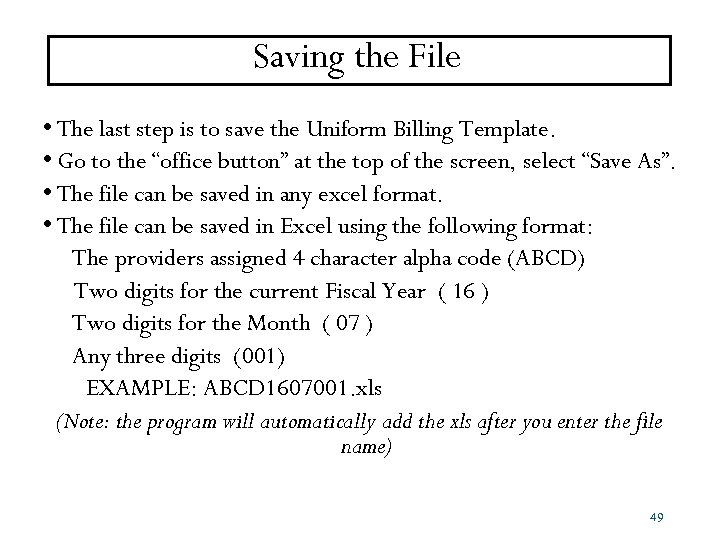 Saving the File

• The last step is to save the Uniform Billing Template.

• Go to the “office button” at the top of the screen, select “Save As”.

• The file can be saved in any excel format.

• The file can be saved in Excel using the following format:

The providers assigned 4 character alpha code (ABCD)

Two digits for the current Fiscal Year ( 16 )

Two digits for the Month ( 07 )

Any three digits (001)

EXAMPLE: ABCD1607001.xls

(Note: the program will automatically add the xls after you enter the file name)

49